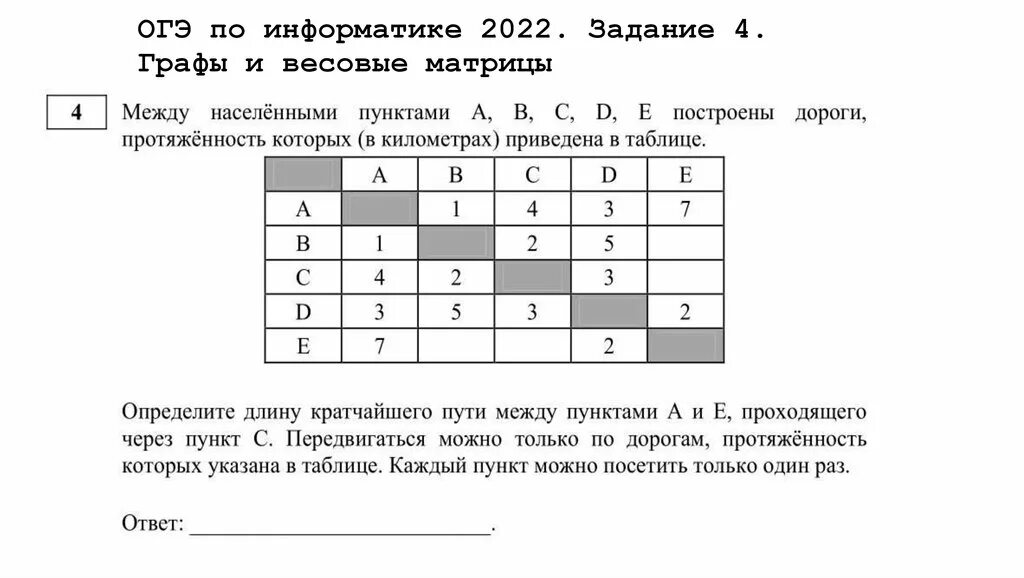 ОГЭ по информатике 2022. Задание 4. Графы и весовые матрицы

4

Между населёнными пунктами A, B, C, D, E построены дороги, протяжённость которых (в километрах) приведена в таблице.

| | A | B | C | D | E |
|---|---|---|---|---|---|
| A | | 1 | 4 | 3 | 7 |
| B | 1 | | 2 | 5 | |
| C | 4 | 2 | | 3 | |
| D | 3 | 5 | 3 | | 2 |
| E | 7 | | | 2 | |

Определите длину кратчайшего пути между пунктами A и E, проходящего через пункт C. Передвигаться можно только по дорогам, протяжённость которых указана в таблице. Каждый пункт можно посетить только один раз.

Ответ: ___________________________.